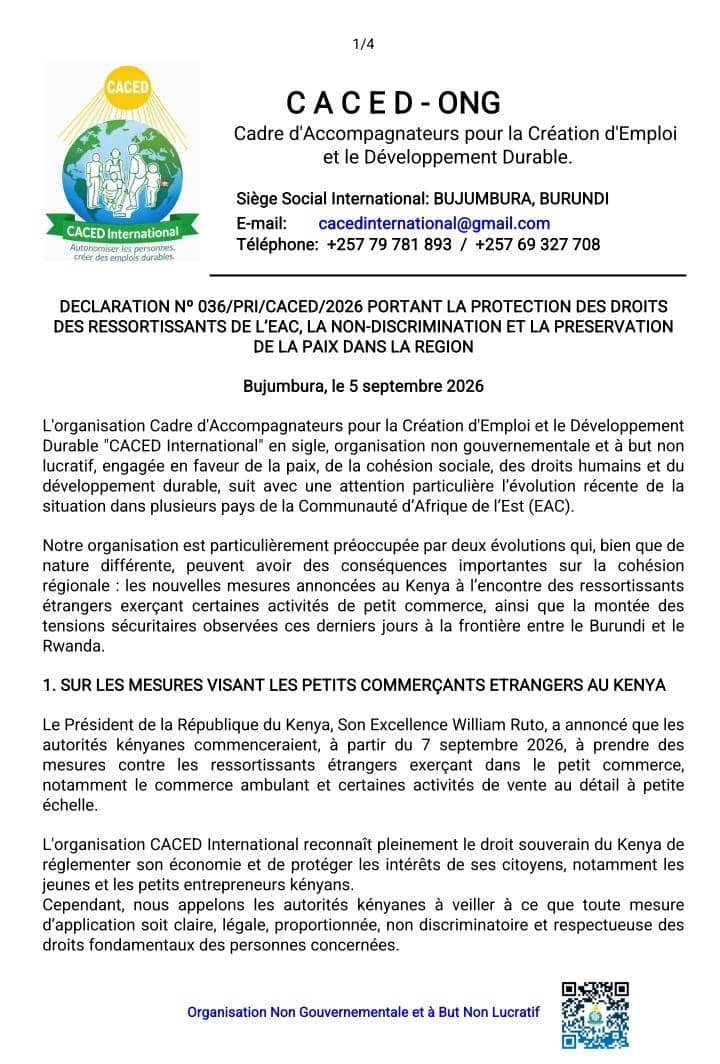 1/4

CACED

CACED International

Autonomiser les personnes, créer des emplois durables.

C A C E D - ONG

Cadre d'Accompagnateurs pour la Création d'Emploi et le Développement Durable.

Siège Social International: BUJUMBURA, BURUNDI

E-mail: cacedinternational@gmail.com

Téléphone: +257 79 781 893 / +257 69 327 708

DECLARATION Nº 036/PRI/CACED/2026 PORTANT LA PROTECTION DES DROITS DES RESSORTISSANTS DE L'EAC, LA NON-DISCRIMINATION ET LA PRESERVATION DE LA PAIX DANS LA REGION

Bujumbura, le 5 septembre 2026

L'organisation Cadre d'Accompagnateurs pour la Création d'Emploi et le Développement Durable "CACED International" en sigle, organisation non gouvernementale et à but non lucratif, engagée en faveur de la paix, de la cohésion sociale, des droits humains et du développement durable, suit avec une attention particulière l'évolution récente de la situation dans plusieurs pays de la Communauté d'Afrique de l'Est (EAC).

Notre organisation est particulièrement préoccupée par deux évolutions qui, bien que de nature différente, peuvent avoir des conséquences importantes sur la cohésion régionale : les nouvelles mesures annoncées au Kenya à l'encontre des ressortissants étrangers exerçant certaines activités de petit commerce, ainsi que la montée des tensions sécuritaires observées ces derniers jours à la frontière entre le Burundi et le Rwanda.

1. SUR LES MESURES VISANT LES PETITS COMMERÇANTS ETRANGERS AU KENYA

Le Président de la République du Kenya, Son Excellence William Ruto, a annoncé que les autorités kényanes commenceraient, à partir du 7 septembre 2026, à prendre des mesures contre les ressortissants étrangers exerçant dans le petit commerce, notamment le commerce ambulant et certaines activités de vente au détail à petite échelle.

L'organisation CACED International reconnaît pleinement le droit souverain du Kenya de réglementer son économie et de protéger les intérêts de ses citoyens, notamment les jeunes et les petits entrepreneurs kényans.
Cependant, nous appelons les autorités kényanes à veiller à ce que toute mesure d'application soit claire, légale, proportionnée, non discriminatoire et respectueuse des droits fondamentaux des personnes concernées.

Organisation Non Gouvernementale et à But Non Lucratif